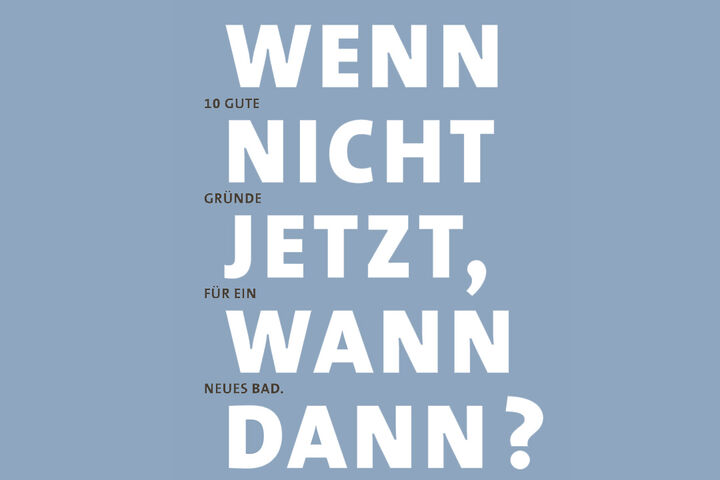 WENN
10 GUTE
NICHT
GRÜNDE
JETZT,
FÜR EIN
WANN
NEUES BAD.
DANN?